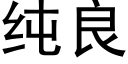 纯良